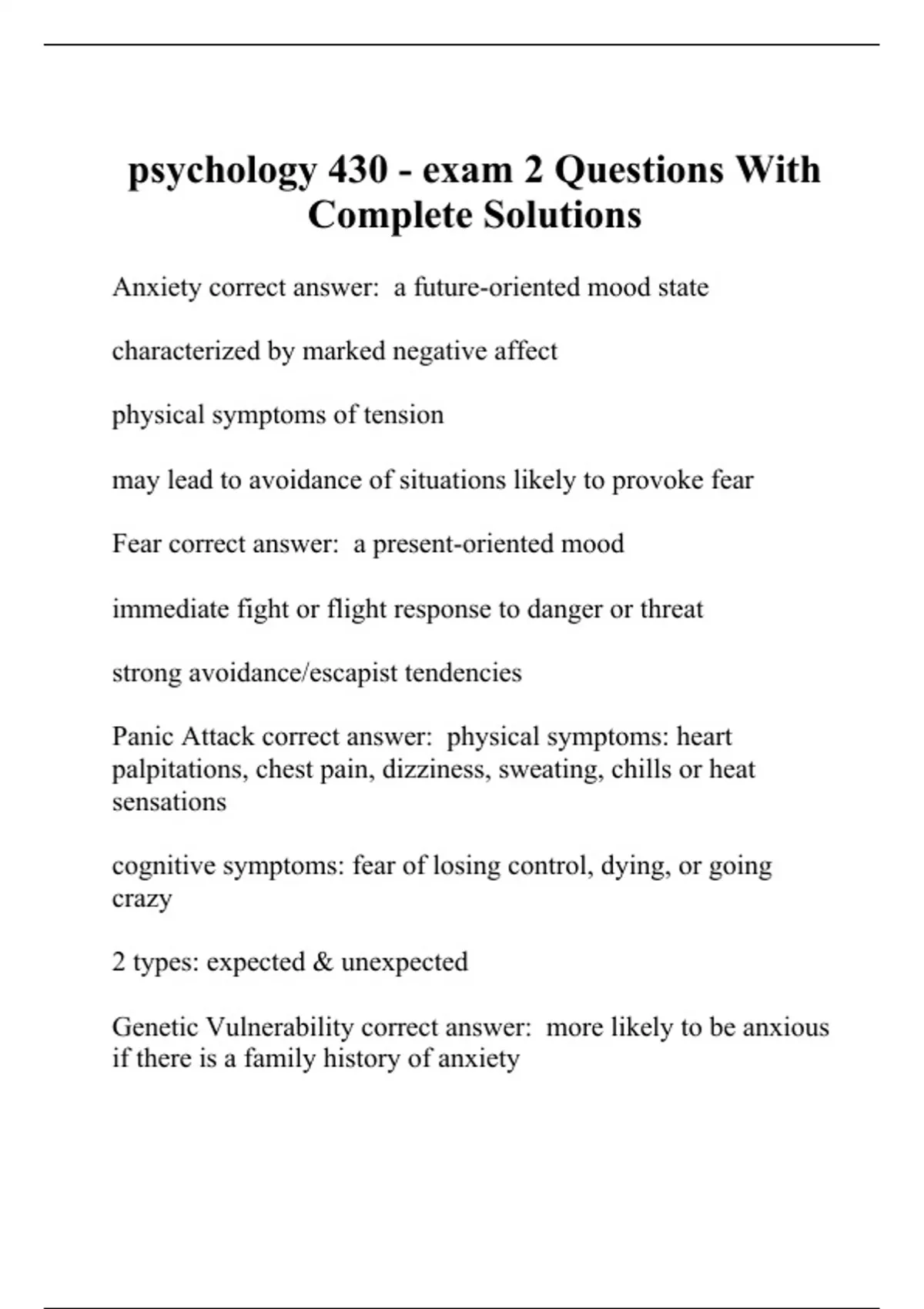 psychology 430 - exam 2 Questions With Complete Solutions

Anxiety correct answer:  a future-oriented mood state

characterized by marked negative affect

physical symptoms of tension

may lead to avoidance of situations likely to provoke fear

Fear correct answer:  a present-oriented mood

immediate fight or flight response to danger or threat

strong avoidance/escapist tendencies

Panic Attack correct answer:  physical symptoms: heart palpitations, chest pain, dizziness, sweating, chills or heat sensations

cognitive symptoms: fear of losing control, dying, or going crazy

2 types: expected & unexpected

Genetic Vulnerability correct answer:  more likely to be anxious if there is a family history of anxiety